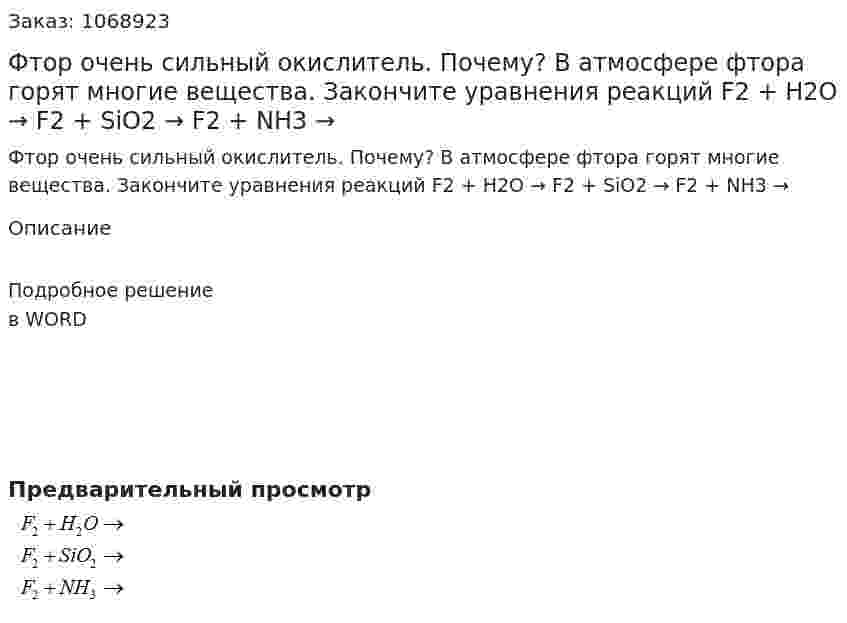 Заказ: 1068923

Фтор очень сильный окислитель. Почему? В атмосфере фтора горят многие вещества. Закончите уравнения реакций F2 + H2O → F2 + SiO2 → F2 + NH3 →

Фтор очень сильный окислитель. Почему? В атмосфере фтора горят многие вещества. Закончите уравнения реакций F2 + H2O → F2 + SiO2 → F2 + NH3 →

Описание

Подробное решение
в WORD

Предварительный просмотр

$F_2 + H_2O \rightarrow$

$F_2 + SiO_2 \rightarrow$

$F_2 + NH_3 \rightarrow$